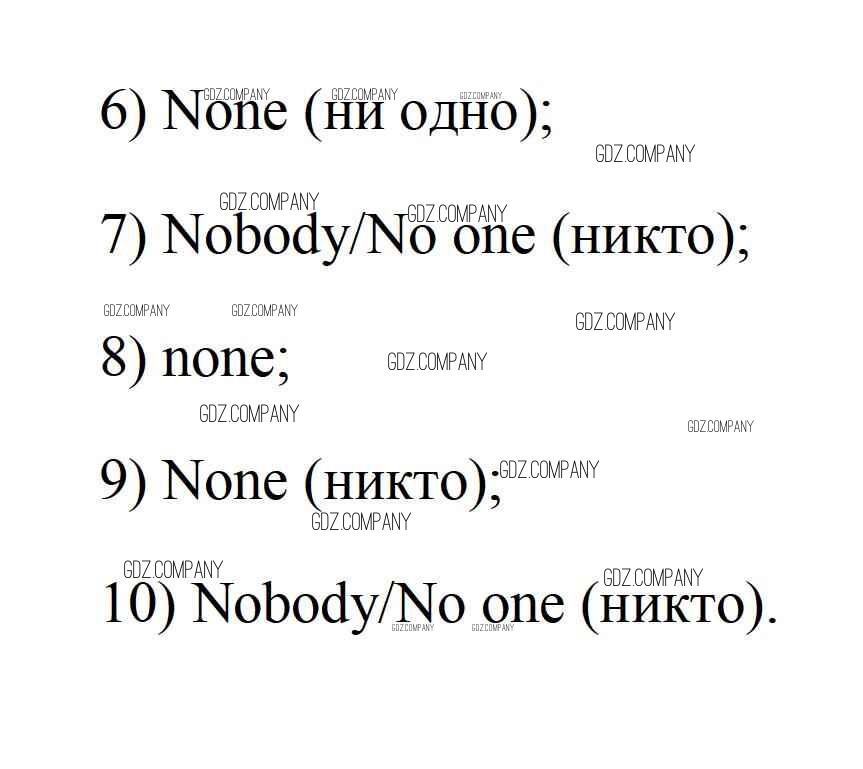 6) None (ни одно);

7) Nobody/No one (никто);

8) none;

9) None (никто);

10) Nobody/No one (никто).

GDZ.COMPANY